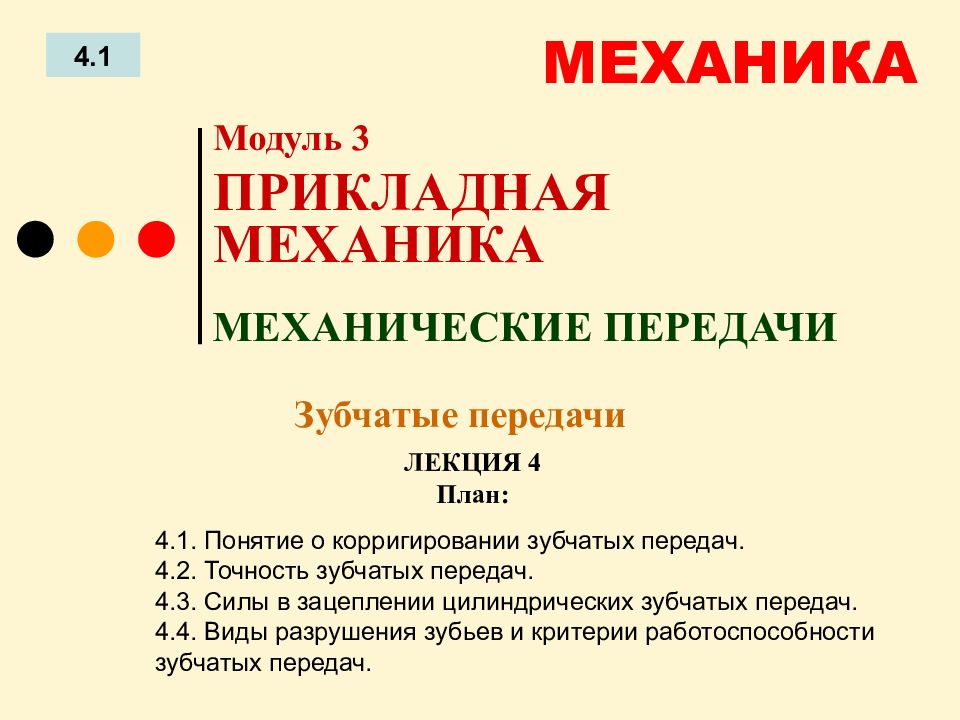 4.1

МЕХАНИКА

Модуль 3

ПРИКЛАДНАЯ МЕХАНИКА

МЕХАНИЧЕСКИЕ ПЕРЕДАЧИ

Зубчатые передачи

ЛЕКЦИЯ 4
План:

4.1. Понятие о корригировании зубчатых передач.
4.2. Точность зубчатых передач.
4.3. Силы в зацеплении цилиндрических зубчатых передач.
4.4. Виды разрушения зубьев и критерии работоспособности зубчатых передач.